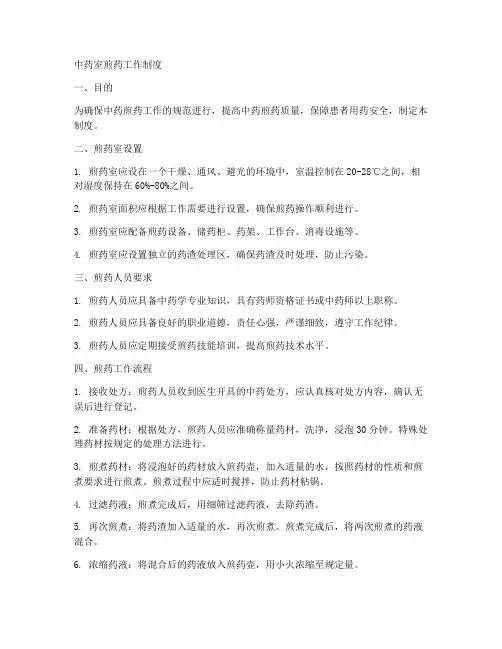 中药室煎药工作制度

一、目的

为确保中药煎药工作的规范进行，提高中药煎药质量，保障患者用药安全，制定本制度。

二、煎药室设置

1. 煎药室应设在一个干燥、通风、避光的环境中，室温控制在 20-28℃之间，相对湿度保持在 60%-80%之间。

2. 煎药室面积应根据工作需要进行设置，确保煎药操作顺利进行。

3. 煎药室应配备煎药设备、储药柜、药架、工作台、消毒设施等。

4. 煎药室应设置独立的药渣处理区，确保药渣及时处理，防止污染。

三、煎药人员要求

1. 煎药人员应具备中药学专业知识，具有药师资格证书或中药师以上职称。

2. 煎药人员应具备良好的职业道德，责任心强，严谨细致，遵守工作纪律。

3. 煎药人员应定期接受煎药技能培训，提高煎药技术水平。

四、煎药工作流程

1. 接收处方：煎药人员收到医生开具的中药处方，应认真核对处方内容，确认无误后进行登记。

2. 准备药材：根据处方，煎药人员应准确称量药材，洗净，浸泡 30 分钟。特殊处理药材按规定的处理方法进行。

3. 煎煮药材：将浸泡好的药材放入煎药壶，加入适量的水，按照药材的性质和煎煮要求进行煎煮。煎煮过程中应适时搅拌，防止药材粘锅。

4. 过滤药液：煎煮完成后，用细筛过滤药液，去除药渣。

5. 再次煎煮：将药渣加入适量的水，再次煎煮。煎煮完成后，将两次煎煮的药液混合。

6. 浓缩药液：将混合后的药液放入煎药壶，用小火浓缩至规定量。